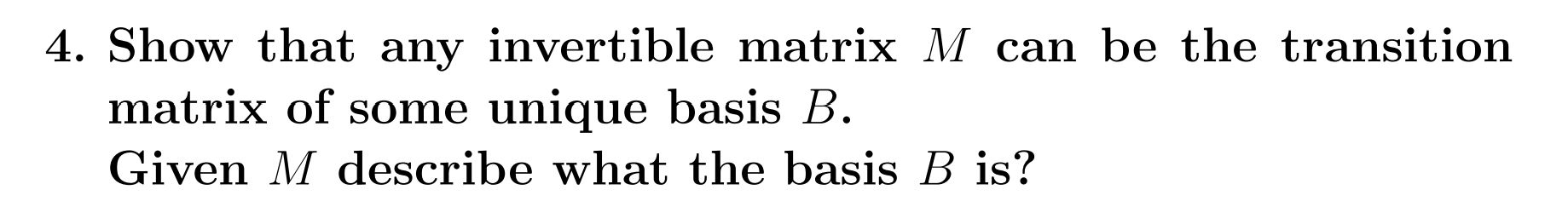 4. Show that any invertible matrix $M$ can be the transition matrix of some unique basis $B$.
Given $M$ describe what the basis $B$ is?